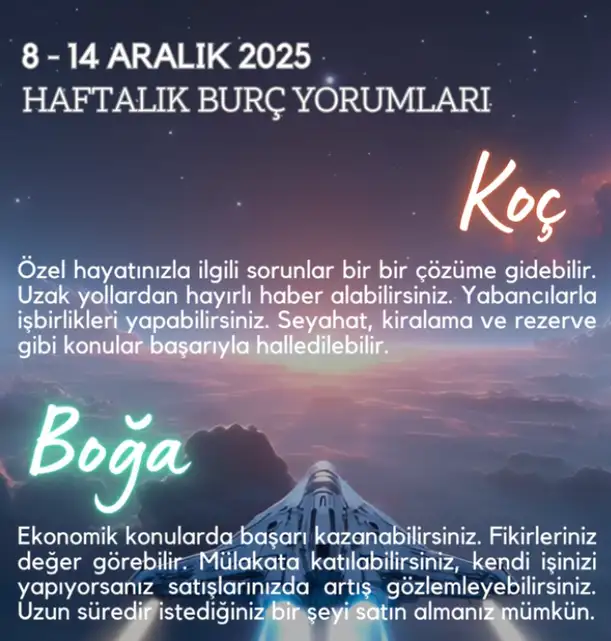 8 - 14 ARALIK 2025
HAFTALIK BURÇ YORUMLARI

Koç

Özel hayatınızla ilgili sorunlar bir bir çözüme gidebilir. Uzak yollardan hayırlı haber alabilirsiniz. Yabancılarla işbirlikleri yapabilirsiniz. Seyahat, kiralama ve rezerve gibi konular başarıyla halledilebilir.

Boğa

Ekonomik konularda başarı kazanabilirsiniz. Fikirleriniz değer görebilir. Mülakata katılabilirsiniz, kendi işinizi yapıyorsanız satışlarınızda artış gözlemleyebilirsiniz. Uzun süredir istediğiniz bir şeyi satın almanız mümkün.